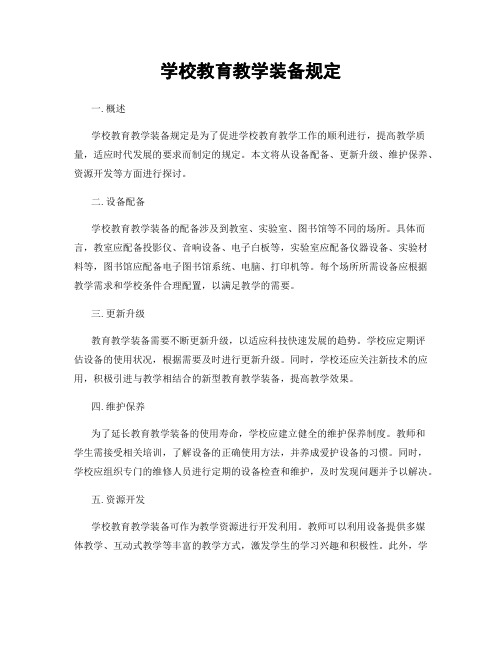 学校教育教学装备规定

一. 概述

学校教育教学装备规定是为了促进学校教育教学工作的顺利进行，提高教学质量，适应时代发展的要求而制定的规定。本文将从设备配备、更新升级、维护保养、资源开发等方面进行探讨。

二. 设备配备

学校教育教学装备的配备涉及到教室、实验室、图书馆等不同的场所。具体而言，教室应配备投影仪、音响设备、电子白板等，实验室应配备仪器设备、实验材料等，图书馆应配备电子图书馆系统、电脑、打印机等。每个场所所需设备应根据教学需求和学校条件合理配置，以满足教学的需要。

三. 更新升级

教育教学装备需要不断更新升级，以适应科技快速发展的趋势。学校应定期评估设备的使用状况，根据需要及时进行更新升级。同时，学校还应关注新技术的应用，积极引进与教学相结合的新型教育教学装备，提高教学效果。

四. 维护保养

为了延长教育教学装备的使用寿命，学校应建立健全的维护保养制度。教师和学生需接受相关培训，了解设备的正确使用方法，并养成爱护设备的习惯。同时，学校应组织专门的维修人员进行定期的设备检查和维护，及时发现问题并予以解决。

五. 资源开发

学校教育教学装备可作为教学资源进行开发利用。教师可以利用设备提供多媒体教学、互动式教学等丰富的教学方式，激发学生的学习兴趣和积极性。此外，学